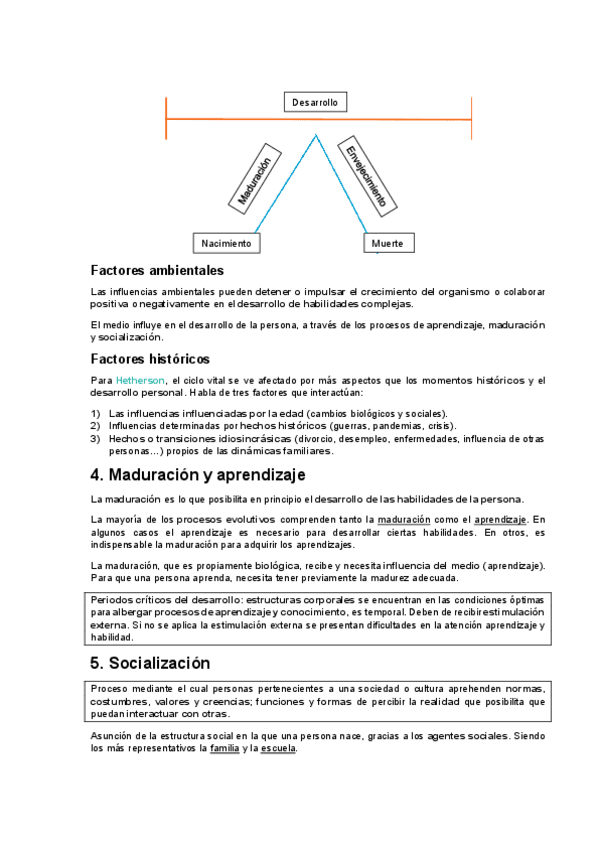 Desarrollo

Maduración

Envejecimiento

Nacimiento

Muerte

Factores ambientales

Las influencias ambientales pueden detener o impulsar el crecimiento del organismo o colaborar positiva o negativamente en el desarrollo de habilidades complejas.

El medio influye en el desarrollo de la persona, a través de los procesos de aprendizaje, maduración y socialización.

Factores históricos

Para Hetherson, el ciclo vital se ve afectado por más aspectos que los momentos históricos y el desarrollo personal. Habla de tres factores que interactúan:

1) Las influencias influenciadas por la edad (cambios biológicos y sociales).
2) Influencias determinadas por hechos históricos (guerras, pandemias, crisis).
3) Hechos o transiciones idiosincrásicas (divorcio, desempleo, enfermedades, influencia de otras personas…) propios de las dinámicas familiares.

4. Maduración y aprendizaje

La maduración es lo que posibilita en principio el desarrollo de las habilidades de la persona.

La mayoría de los procesos evolutivos comprenden tanto la maduración como el aprendizaje. En algunos casos el aprendizaje es necesario para desarrollar ciertas habilidades. En otros, es indispensable la maduración para adquirir los aprendizajes.

La maduración, que es propiamente biológica, recibe y necesita influencia del medio (aprendizaje). Para que una persona aprenda, necesita tener previamente la madurez adecuada.

Periodos críticos del desarrollo: estructuras corporales se encuentran en las condiciones óptimas para albergar procesos de aprendizaje y conocimiento, es temporal. Deben de recibir estimulación externa. Si no se aplica la estimulación externa se presentan dificultades en la atención aprendizaje y habilidad.

5. Socialización

Proceso mediante el cual personas pertenecientes a una sociedad o cultura aprehenden normas, costumbres, valores y creencias; funciones y formas de percibir la realidad que posibilita que puedan interactuar con otras.

Asunción de la estructura social en la que una persona nace, gracias a los agentes sociales. Siendo los más representativos la familia y la escuela.